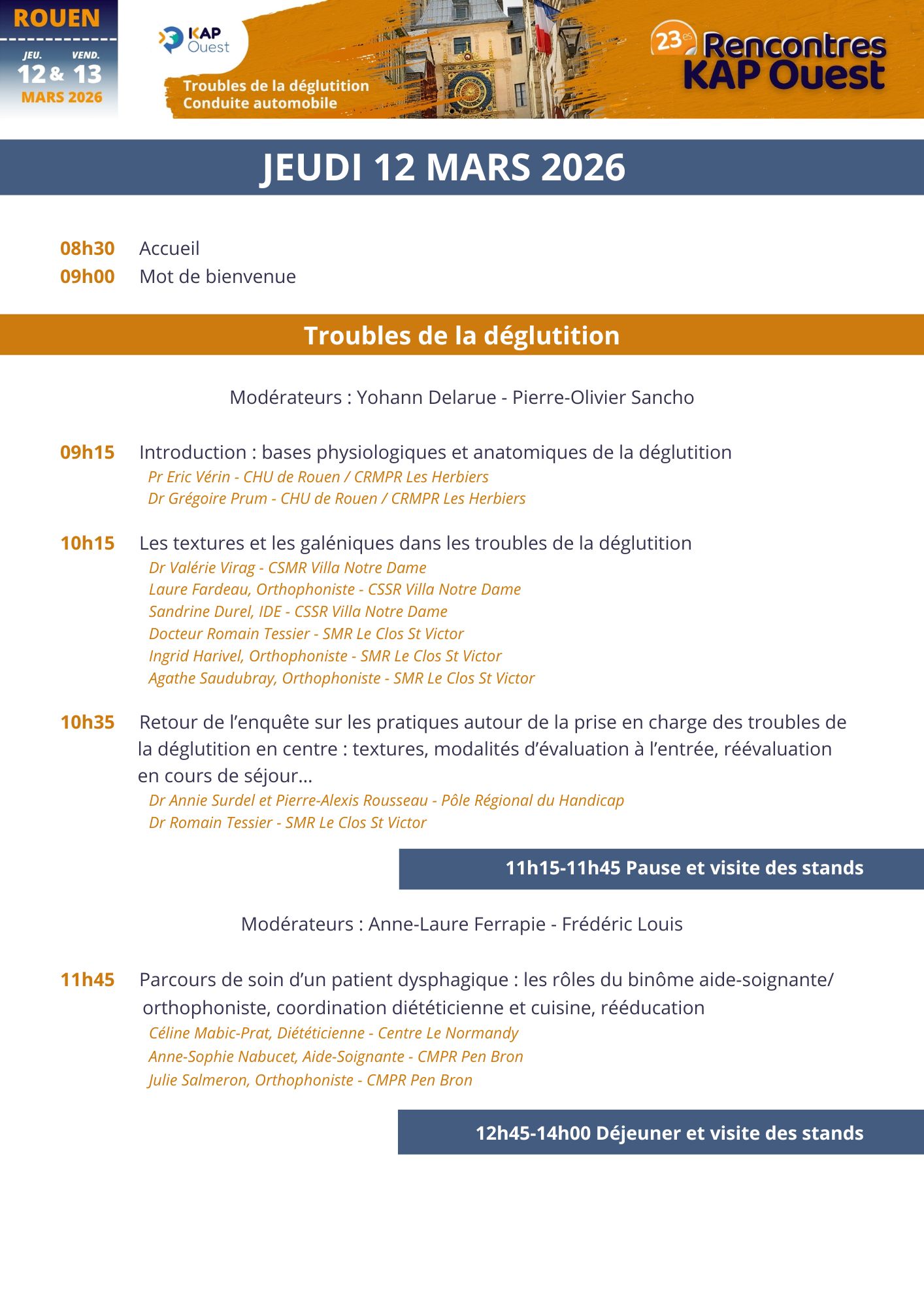 ROUEN
JEU. VEND.
12 & 13
MARS 2026

KAP Ouest

Troubles de la déglutition
Conduite automobile

23es Rencontres KAP Ouest

JEUDI 12 MARS 2026

08h30 Accueil
09h00 Mot de bienvenue

Troubles de la déglutition

Modérateurs : Yohann Delarue - Pierre-Olivier Sancho

09h15 Introduction : bases physiologiques et anatomiques de la déglutition
Pr Eric Vérin - CHU de Rouen / CRMPR Les Herbiers
Dr Grégoire Prum - CHU de Rouen / CRMPR Les Herbiers

10h15 Les textures et les galéniques dans les troubles de la déglutition
Dr Valérie Virag - CSMR Villa Notre Dame
Laure Fardeau, Orthophoniste - CSSR Villa Notre Dame
Sandrine Durel, IDE - CSSR Villa Notre Dame
Docteur Romain Tessier - SMR Le Clos St Victor
Ingrid Harivel, Orthophoniste - SMR Le Clos St Victor
Agathe Saudubray, Orthophoniste - SMR Le Clos St Victor

10h35 Retour de l'enquête sur les pratiques autour de la prise en charge des troubles de la déglutition en centre : textures, modalités d'évaluation à l'entrée, réévaluation en cours de séjour...
Dr Annie Surdel et Pierre-Alexis Rousseau - Pôle Régional du Handicap
Dr Romain Tessier - SMR Le Clos St Victor

11h15-11h45 Pause et visite des stands

Modérateurs : Anne-Laure Ferrapie - Frédéric Louis

11h45 Parcours de soin d'un patient dysphagique : les rôles du binôme aide-soignante/ orthophoniste, coordination diététicienne et cuisine, rééducation
Céline Mabic-Prat, Diététicienne - Centre Le Normandy
Anne-Sophie Nabucet, Aide-Soignante - CMPR Pen Bron
Julie Salmeron, Orthophoniste - CMPR Pen Bron

12h45-14h00 Déjeuner et visite des stands